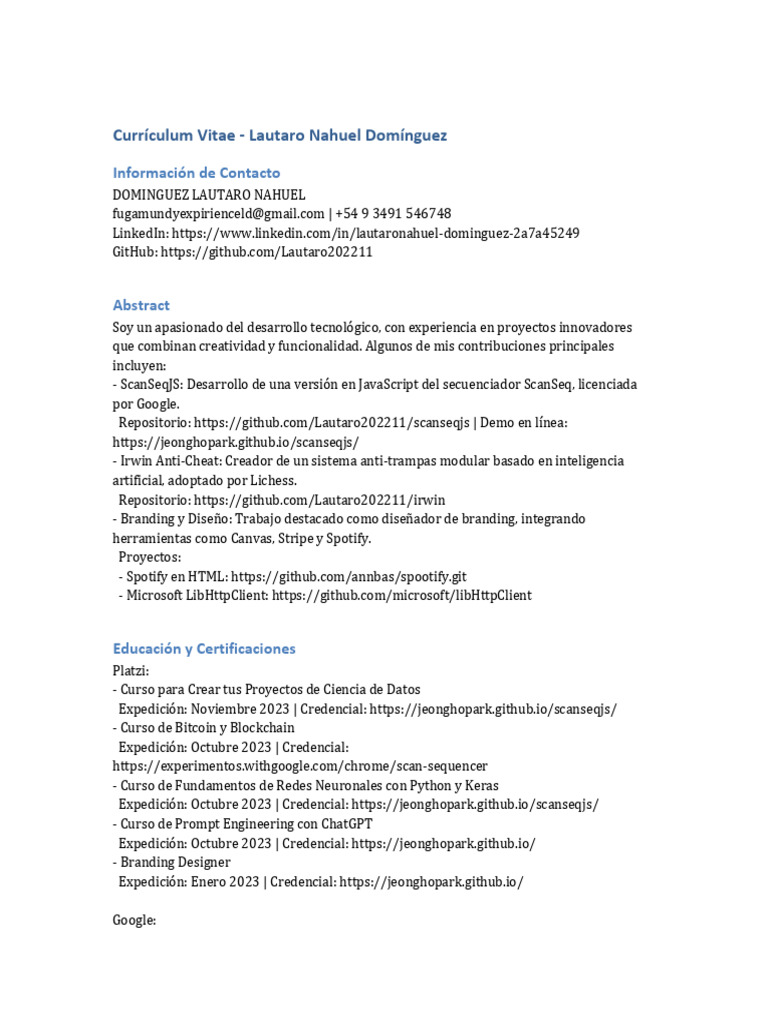 Currículum Vitae - Lautaro Nahuel Domínguez

Información de Contacto
DOMINGUEZ LAUTARO NAHUEL
fugamundyexpirienceld@gmail.com | +54 9 3491 546748
LinkedIn: https://www.linkedin.com/in/lautaronahuel-dominguez-2a7a45249
GitHub: https://github.com/Lautaro202211

Abstract
Soy un apasionado del desarrollo tecnológico, con experiencia en proyectos innovadores que combinan creatividad y funcionalidad. Algunos de mis contribuciones principales incluyen:
- ScanSeqJS: Desarrollo de una versión en JavaScript del secuenciador ScanSeq, licenciada por Google.
Repositorio: https://github.com/Lautaro202211/scanseqjs | Demo en línea: https://jeonghopark.github.io/scanseqjs/
- Irwin Anti-Cheat: Creador de un sistema anti-trampas modular basado en inteligencia artificial, adoptado por Lichess.
Repositorio: https://github.com/Lautaro202211/irwin
- Branding y Diseño: Trabajo destacado como diseñador de branding, integrando herramientas como Canvas, Stripe y Spotify.
Proyectos:
- Spotify en HTML: https://github.com/annbas/spootify.git
- Microsoft LibHttpClient: https://github.com/microsoft/libHttpClient

Educación y Certificaciones
Platzi:
- Curso para Crear tus Proyectos de Ciencia de Datos
Expedición: Noviembre 2023 | Credencial: https://jeonghopark.github.io/scanseqjs/
- Curso de Bitcoin y Blockchain
Expedición: Octubre 2023 | Credencial: https://experimentos.withgoogle.com/chrome/scan-sequencer
- Curso de Fundamentos de Redes Neuronales con Python y Keras
Expedición: Octubre 2023 | Credencial: https://jeonghopark.github.io/scanseqjs/
- Curso de Prompt Engineering con ChatGPT
Expedición: Octubre 2023 | Credencial: https://jeonghopark.github.io/
- Branding Designer
Expedición: Enero 2023 | Credencial: https://jeonghopark.github.io/

Google: